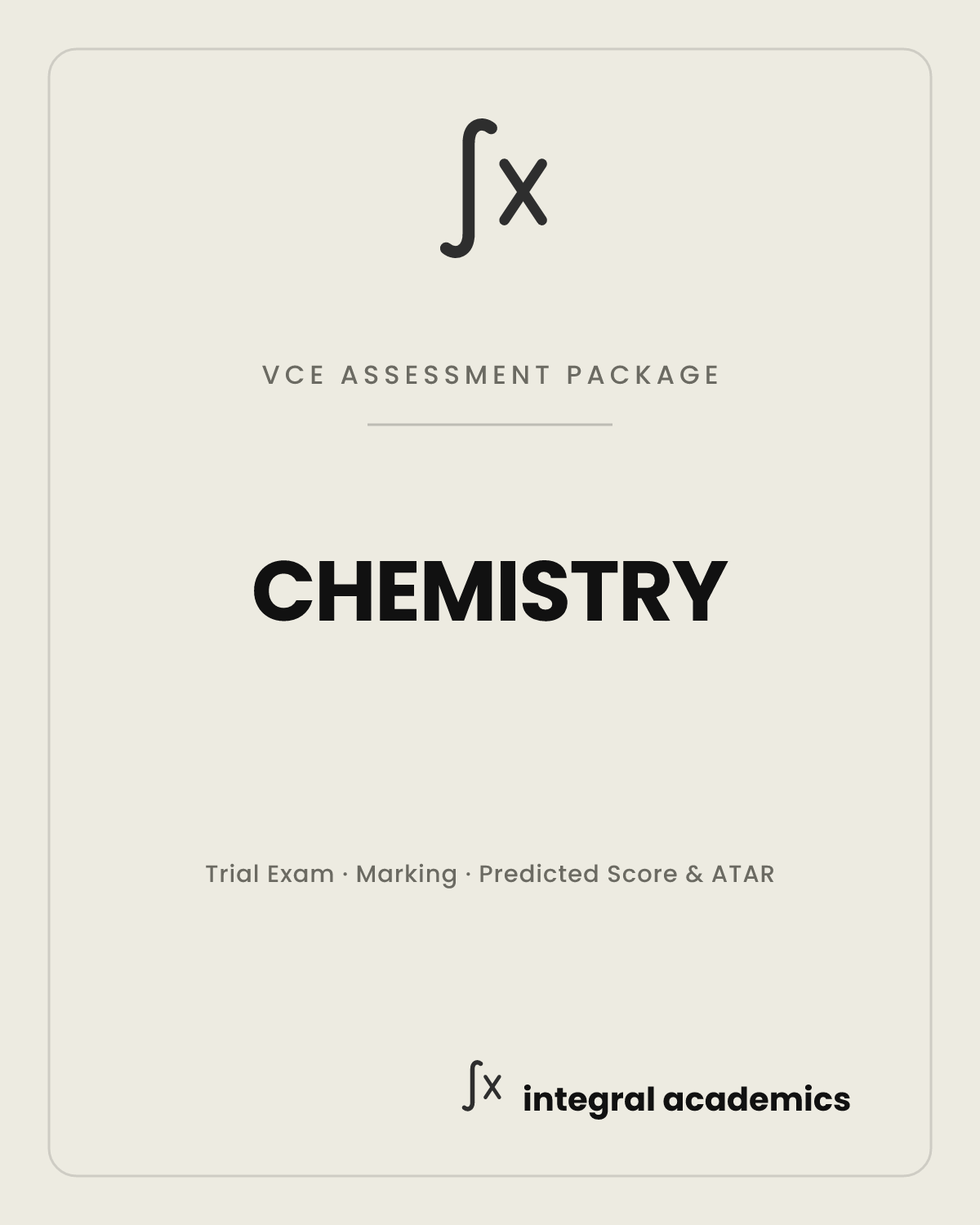 $\int x$

VCE ASSESSMENT PACKAGE

CHEMISTRY

Trial Exam · Marking · Predicted Score & ATAR

$\int x$ integral academics